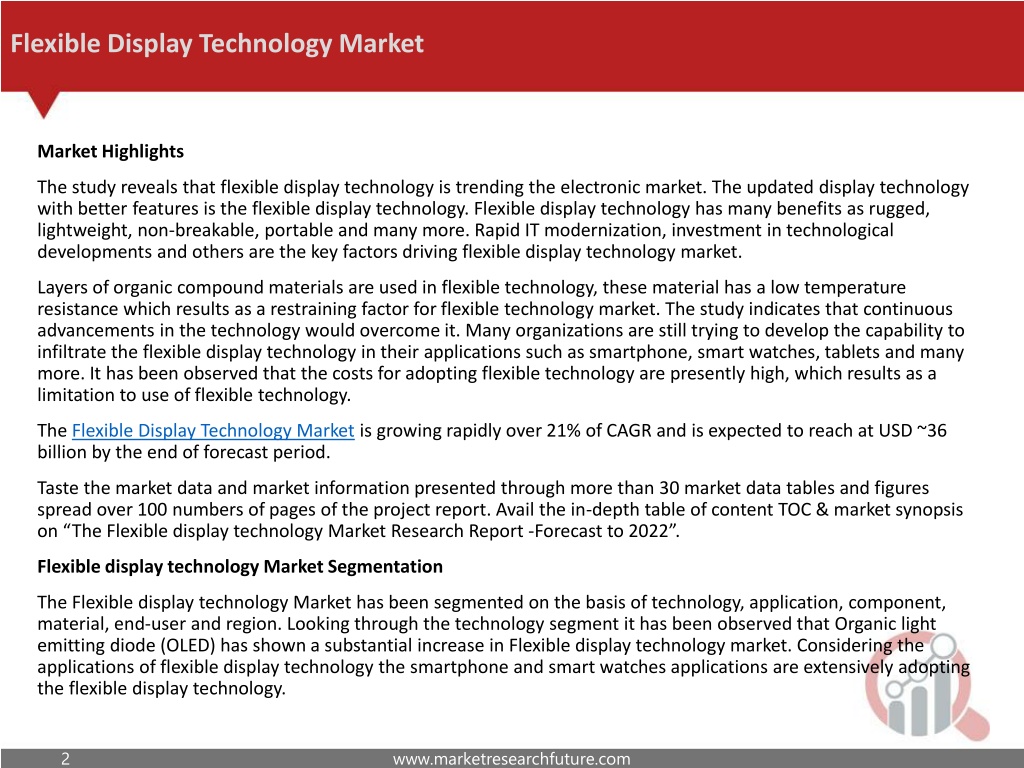 Flexible Display Technology Market

Market Highlights

The study reveals that flexible display technology is trending the electronic market. The updated display technology with better features is the flexible display technology. Flexible display technology has many benefits as rugged, lightweight, non-breakable, portable and many more. Rapid IT modernization, investment in technological developments and others are the key factors driving flexible display technology market.

Layers of organic compound materials are used in flexible technology, these material has a low temperature resistance which results as a restraining factor for flexible technology market. The study indicates that continuous advancements in the technology would overcome it. Many organizations are still trying to develop the capability to infiltrate the flexible display technology in their applications such as smartphone, smart watches, tablets and many more. It has been observed that the costs for adopting flexible technology are presently high, which results as a limitation to use of flexible technology.

The Flexible Display Technology Market is growing rapidly over 21% of CAGR and is expected to reach at USD ~36 billion by the end of forecast period.

Taste the market data and market information presented through more than 30 market data tables and figures spread over 100 numbers of pages of the project report. Avail the in-depth table of content TOC & market synopsis on “The Flexible display technology Market Research Report -Forecast to 2022”.

Flexible display technology Market Segmentation

The Flexible display technology Market has been segmented on the basis of technology, application, component, material, end-user and region. Looking through the technology segment it has been observed that Organic light emitting diode (OLED) has shown a substantial increase in Flexible display technology market. Considering the applications of flexible display technology the smartphone and smart watches applications are extensively adopting the flexible display technology.

2

www.marketresearchfuture.com